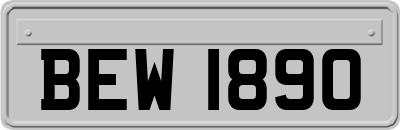 BEW 1890